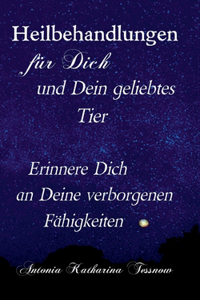 Heilbehandlungen
für Dich
und Dein geliebtes Tier

Erinnere Dich an Deine verborgenen Fähigkeiten

Antonia Katharina Tessnow